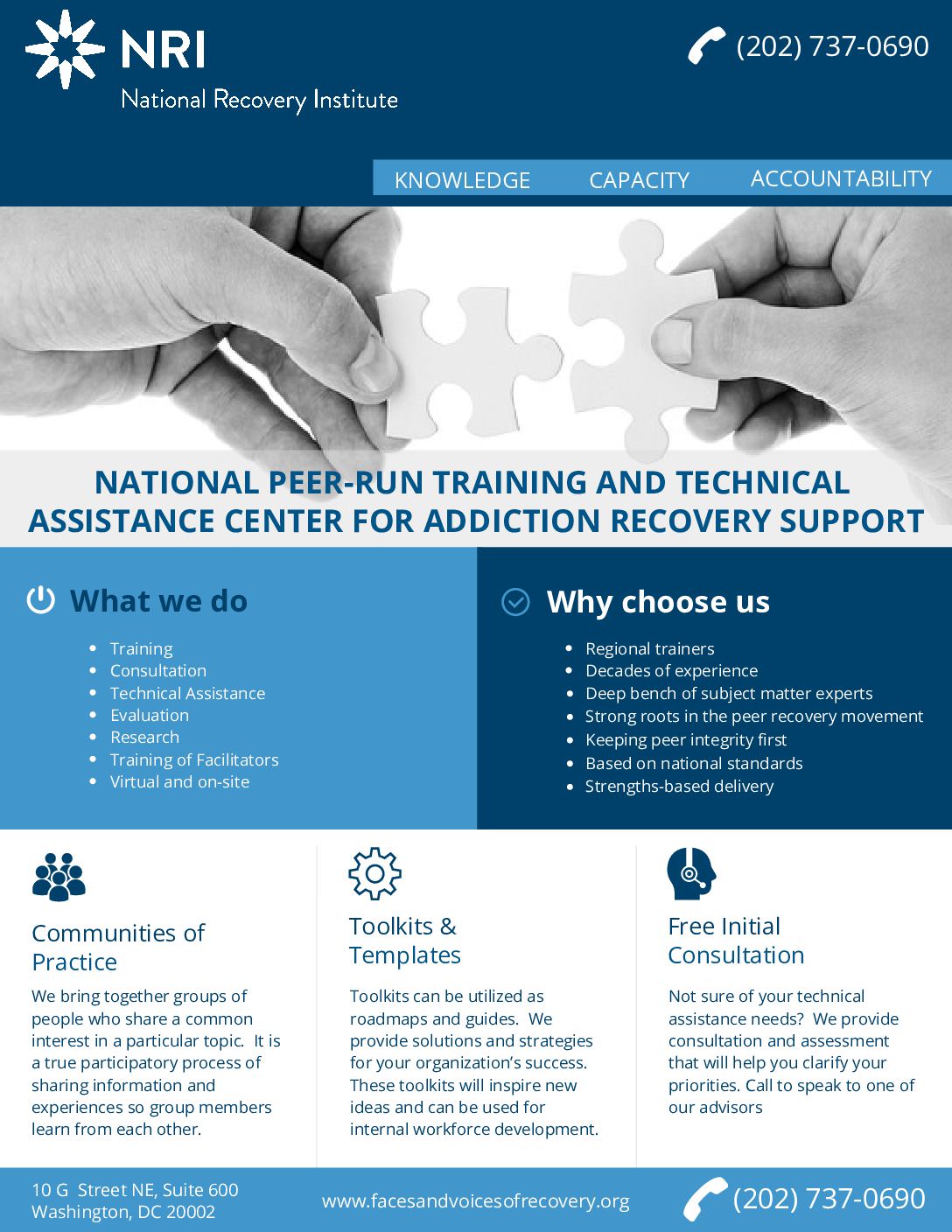 NRI
National Recovery Institute

(202) 737-0690

KNOWLEDGE CAPACITY ACCOUNTABILITY

NATIONAL PEER-RUN TRAINING AND TECHNICAL ASSISTANCE CENTER FOR ADDICTION RECOVERY SUPPORT

What we do

• Training
• Consultation
• Technical Assistance
• Evaluation
• Research
• Training of Facilitators
• Virtual and on-site

Why choose us

• Regional trainers
• Decades of experience
• Deep bench of subject matter experts
• Strong roots in the peer recovery movement
• Keeping peer integrity first
• Based on national standards
• Strengths-based delivery

Communities of Practice

We bring together groups of people who share a common interest in a particular topic. It is a true participatory process of sharing information and experiences so group members learn from each other.

Toolkits & Templates

Toolkits can be utilized as roadmaps and guides. We provide solutions and strategies for your organization's success. These toolkits will inspire new ideas and can be used for internal workforce development.

Free Initial Consultation

Not sure of your technical assistance needs? We provide consultation and assessment that will help you clarify your priorities. Call to speak to one of our advisors

10 G Street NE, Suite 600
Washington, DC 20002

www.facesandvoicesofrecovery.org

(202) 737-0690